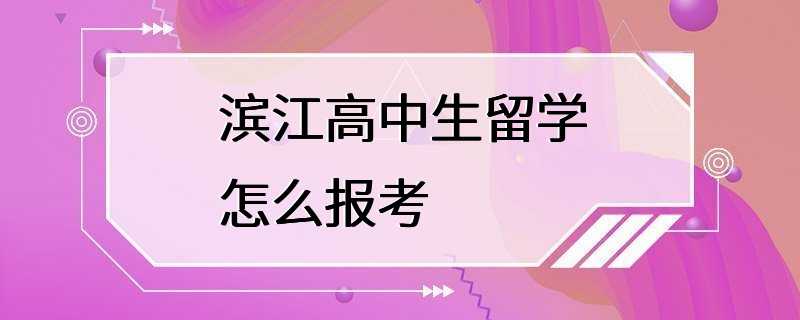 滨江高中生留学
怎么报考